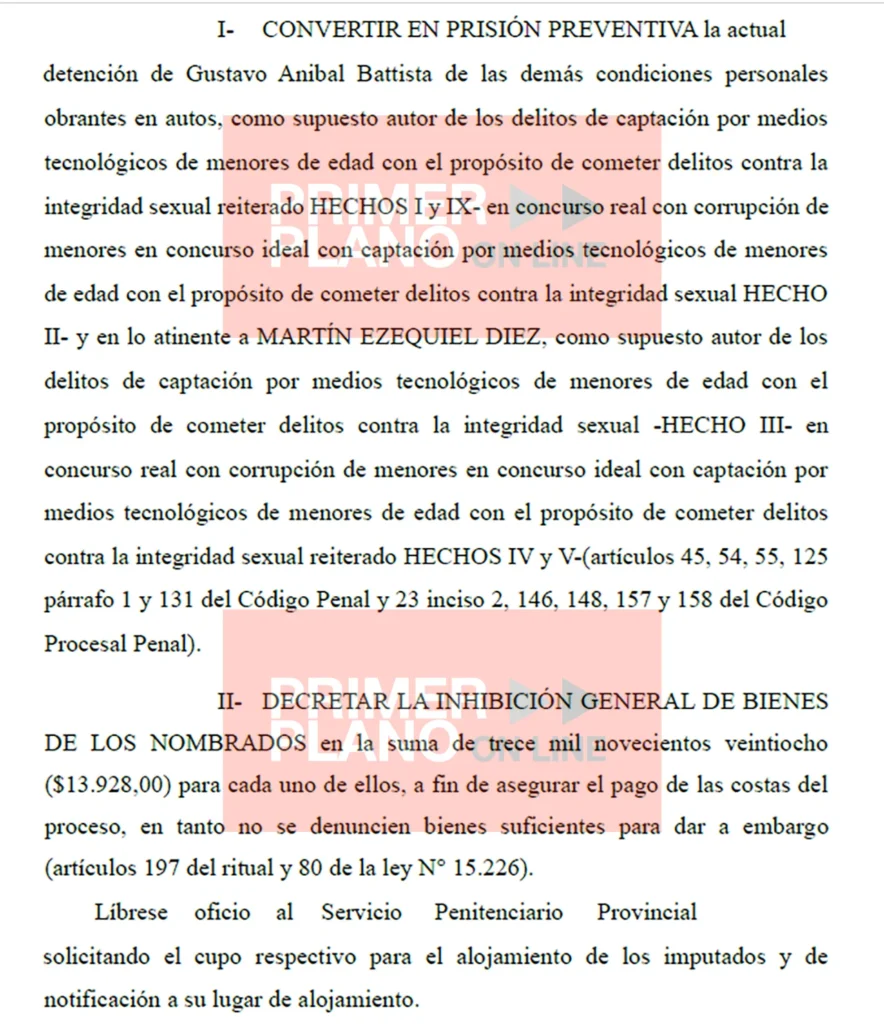 I- CONVERTIR EN PRISIÓN PREVENTIVA la actual detención de Gustavo Anibal Battista de las demás condiciones personales obrantes en autos, como supuesto autor de los delitos de captación por medios tecnológicos de menores de edad con el propósito de cometer delitos contra la integridad sexual reiterado HECHOS I y IX- en concurso real con corrupción de menores en concurso ideal con captación por medios tecnológicos de menores de edad con el propósito de cometer delitos contra la integridad sexual HECHO II- y en lo atinente a MARTÍN EZEQUIEL DIEZ, como supuesto autor de los delitos de captación por medios tecnológicos de menores de edad con el propósito de cometer delitos contra la integridad sexual -HECHO III- en concurso real con corrupción de menores en concurso ideal con captación por medios tecnológicos de menores de edad con el propósito de cometer delitos contra la integridad sexual reiterado HECHOS IV y V-(artículos 45, 54, 55, 125 párrafo 1 y 131 del Código Penal y 23 inciso 2, 146, 148, 157 y 158 del Código Procesal Penal).

II- DECRETAR LA INHIBICIÓN GENERAL DE BIENES DE LOS NOMBRADOS en la suma de trece mil novecientos veintiocho ($13.928,00) para cada uno de ellos, a fin de asegurar el pago de las costas del proceso, en tanto no se denuncien bienes suficientes para dar a embargo (artículos 197 del ritual y 80 de la ley N° 15.226).

Líbrese oficio al Servicio Penitenciario Provincial solicitando el cupo respectivo para el alojamiento de los imputados y de notificación a su lugar de alojamiento.

PRIMER PLANO ON LINE